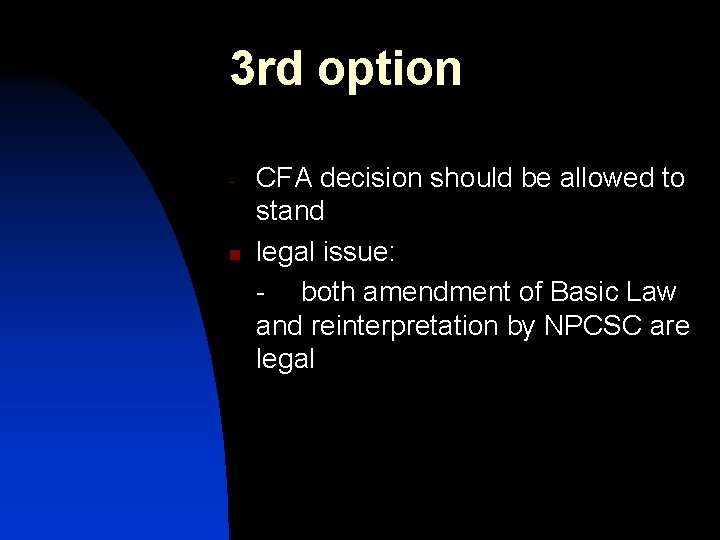 3rd option

- CFA decision should be allowed to stand

legal issue:

- both amendment of Basic Law and reinterpretation by NPCSC are legal